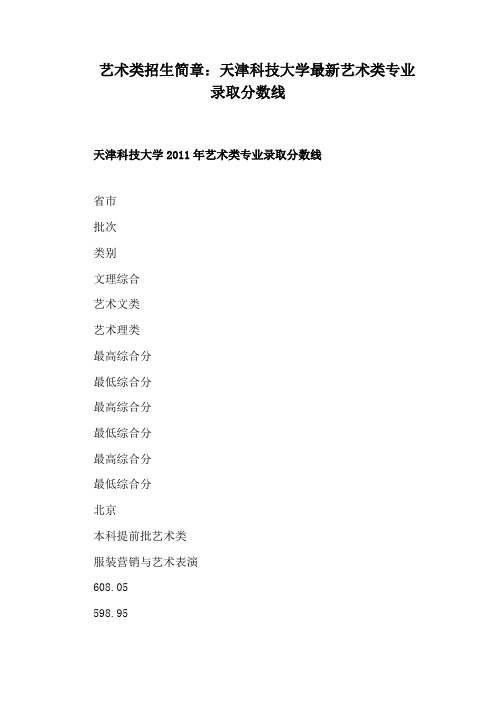 艺术类招生简章：天津科技大学最新艺术类专业录取分数线

天津科技大学 2011 年艺术类专业录取分数线

省市

批次

类别

文理综合

艺术文类

艺术理类

最高综合分

最低综合分

最高综合分

最低综合分

最高综合分

最低综合分

北京

本科提前批艺术类

服装营销与艺术表演

608.05

598.95